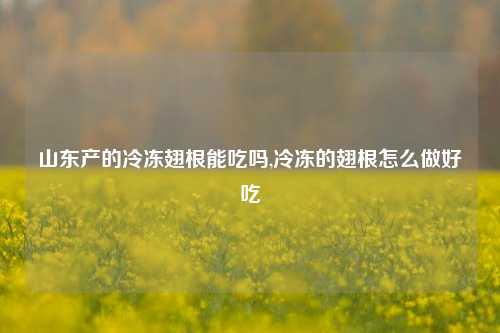 山东产的冷冻翅根能吃吗,冷冻的翅根怎么做好吃